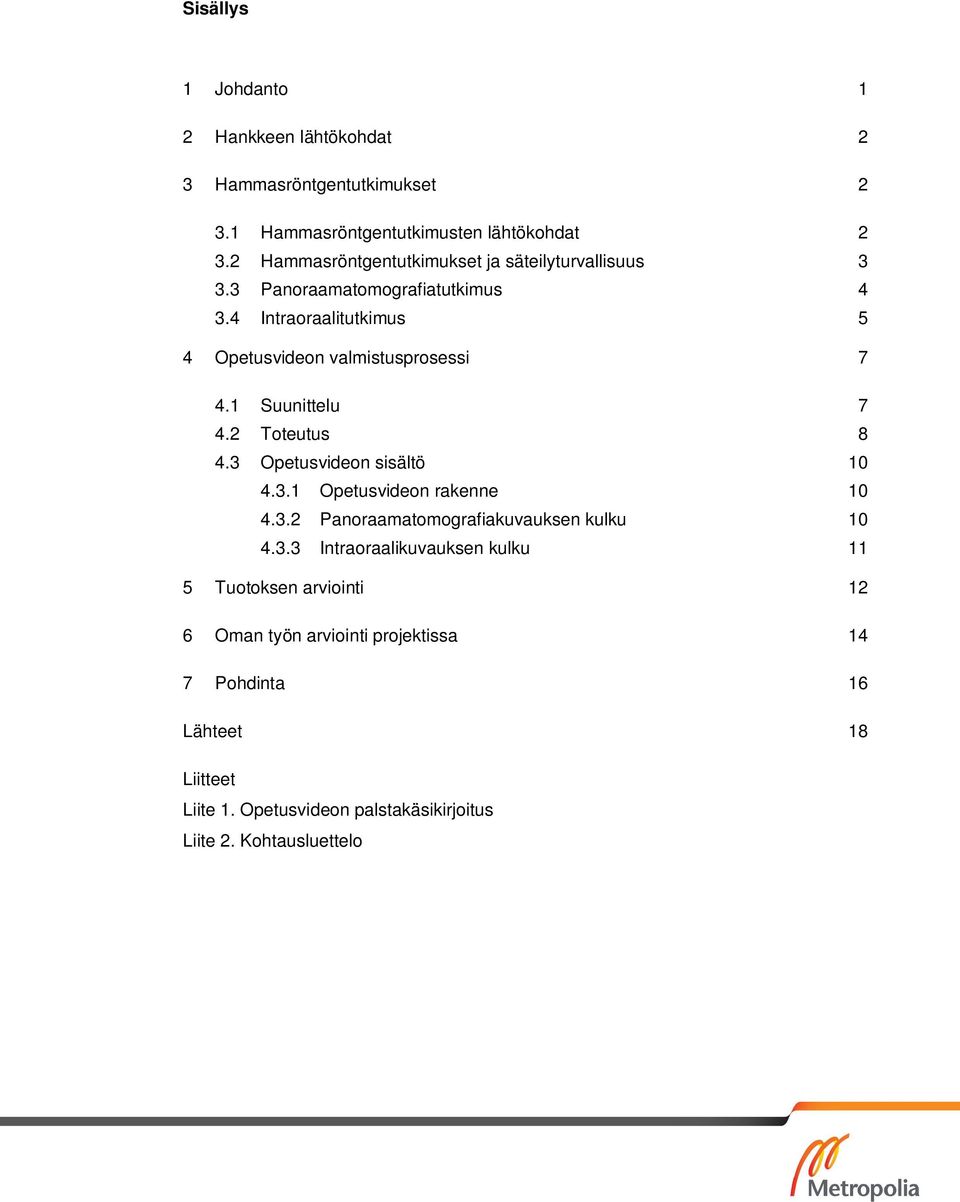 Sisällys

1 Johdanto 1

2 Hankkeen lähtökohdat 2

3 Hammasröntgentutkimukset 2

3.1 Hammasröntgentutkimusten lähtökohdat 2
3.2 Hammasröntgentutkimukset ja säteilyturvallisuus 3
3.3 Panoraamatomografiatutkimus 4
3.4 Intraoraalitutkimus 5

4 Opetusvideon valmistusprosessi 7

4.1 Suunnittelu 7
4.2 Toteutus 8
4.3 Opetusvideon sisältö 10
4.3.1 Opetusvideon rakenne 10
4.3.2 Panoraamatomografiakuvauksen kulku 10
4.3.3 Intraoraalikuvauksen kulku 11

5 Tuotoksen arviointi 12

6 Oman työn arviointi projektissa 14

7 Pohdinta 16

Lähteet 18

Liitteet
Liite 1. Opetusvideon palstakäsikirjoitus
Liite 2. Kohtausluettelo

Metropolia